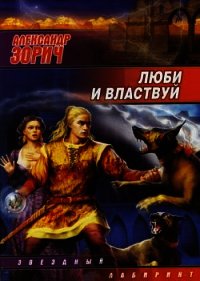 АЛЕКСАНДР
ЗОРИЧ

ЛЮБИ
И ВЛАСТВУЙ

ЗВЕЗДНЫЙ
ЛАБИРИНТ